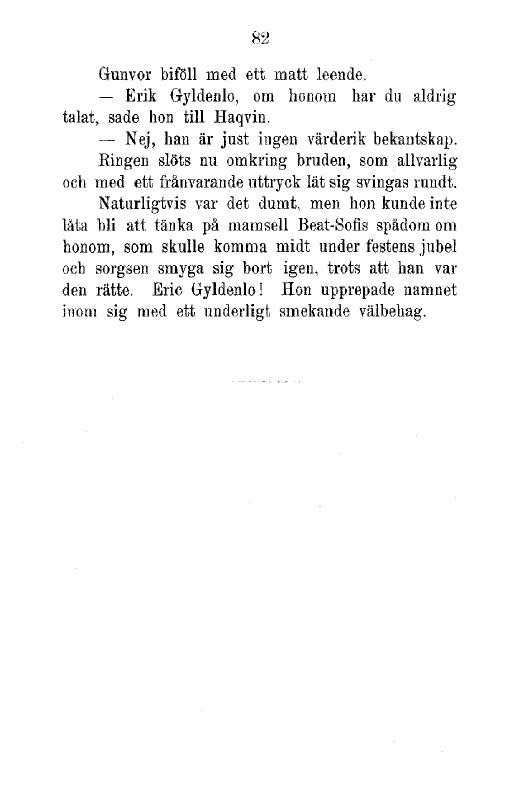 82

Gunvor biföll med ett matt leende.

— Erik Gyldenlo, om honom har du aldrig talat, sade hon till Haqvin.

— Nej, han är just ingen värderik bekantskap.

Ringen slöts nu omkring bruden, som allvarlig och med ett frånvarande uttryck lät sig svingas rundt.

Naturligtvis var det dumt, men hon kunde inte låta bli att tänka på mamsell Beat-Sofis spådom om honom, som skulle komma midt under festens jubel och sorgsen smyga sig bort igen, trots att han var den rätte. Eric Gyldenlo! Hon upprepade namnet inom sig med ett underligt smekande välbehag.